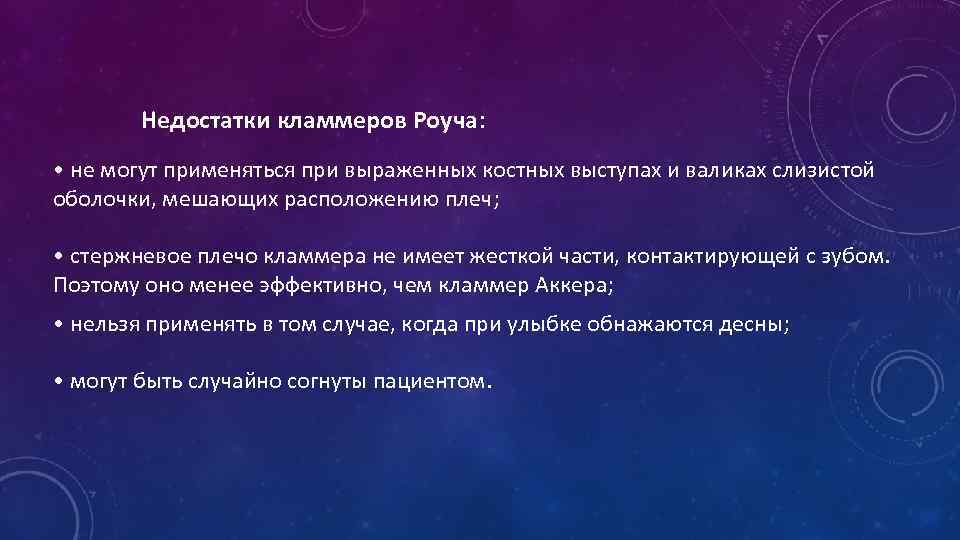 Недостатки кламмеров Роуча:

• не могут применяться при выраженных костных выступах и валиках слизистой оболочки, мешающих расположению плеч;

• стержневое плечо кламмера не имеет жесткой части, контактирующей с зубом. Поэтому оно менее эффективно, чем кламмер Аккера;

• нельзя применять в том случае, когда при улыбке обнажаются десны;

• могут быть случайно согнуты пациентом.